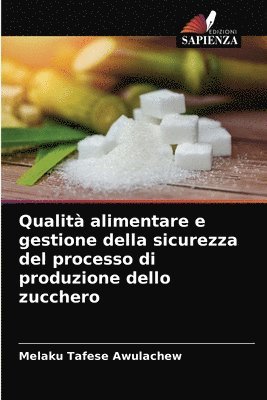 EDIZIONI
SAPIENZA

Qualità alimentare e gestione della sicurezza del processo di produzione dello zucchero

Melaku Tafese Awulachew